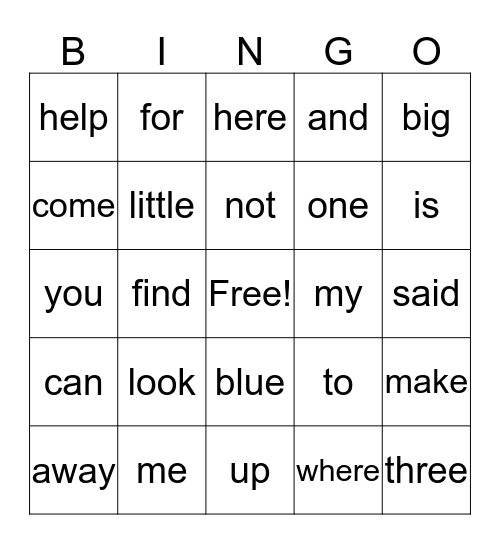 | B | I | N | G | O |
|---|---|---|---|---|
| help | for | here | and | big |
| come | little | not | one | is |
| you | find | Free! | my | said |
| can | look | blue | to | make |
| away | me | up | where | three |